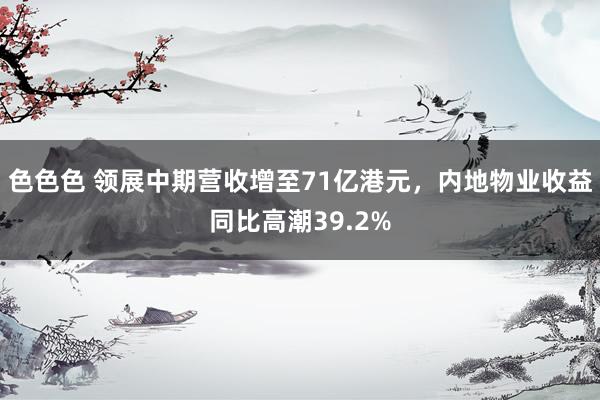 色色色 领展中期营收增至71亿港元，内地物业收益同比高潮39.2%